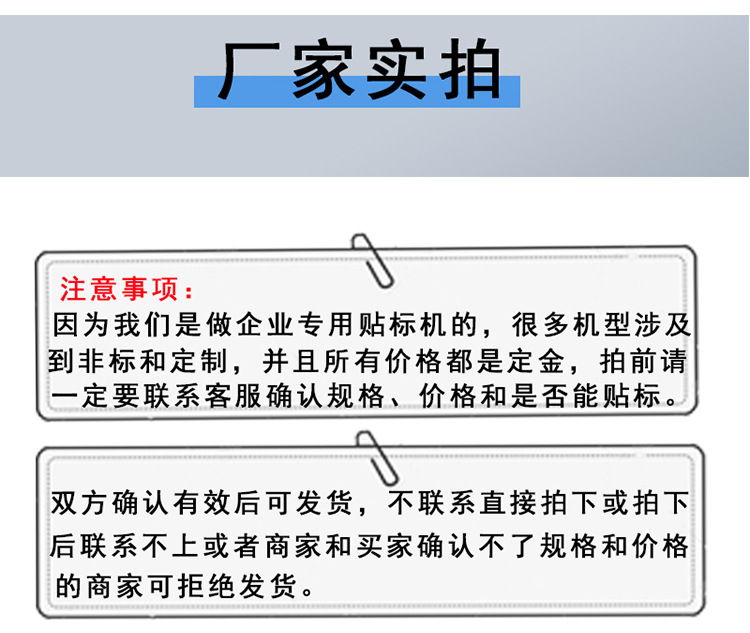 厂家实拍

注意事项：
因为我们是做企业专用贴标机的，很多机型涉及到非标和定制，并且所有价格都是定金，拍前请一定要联系客服确认规格、价格和是否能贴标。

双方确认有效后可发货，不联系直接拍下或拍下后联系不上或者商家和买家确认不了规格和价格的商家可拒绝发货。